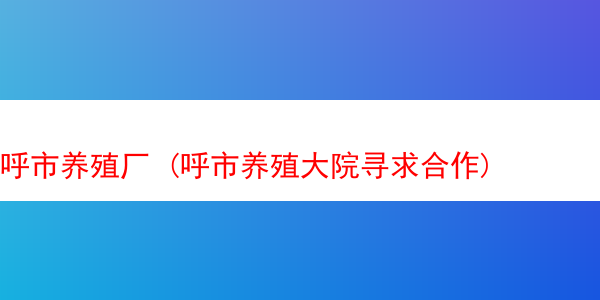 呼市养殖厂（呼市养殖大院寻求合作）